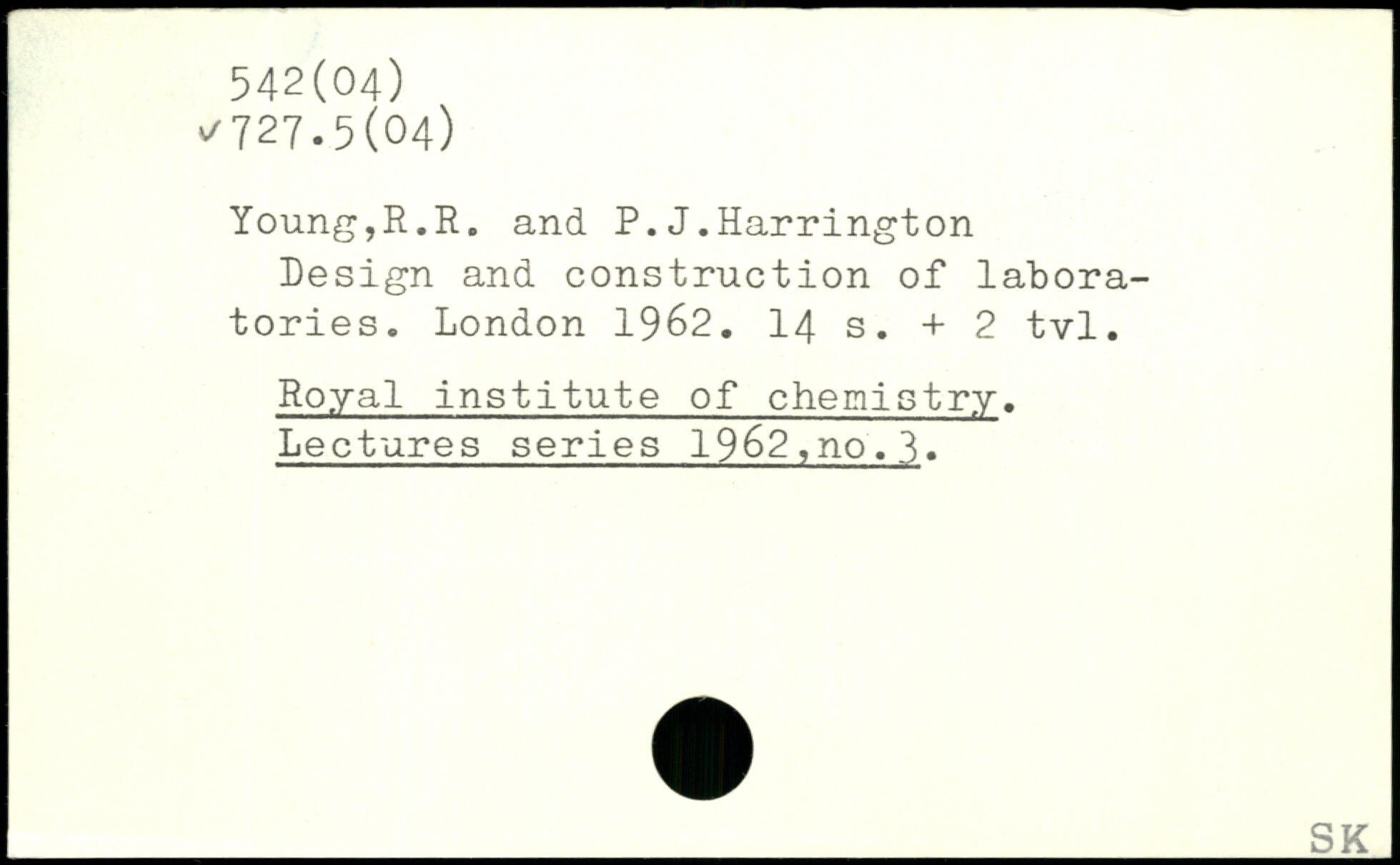 542(04)
✓727.5(04)

Young,R.R. and P.J.Harrington

Design and construction of laboratories. London 1962. 14 s. + 2 tvl.

Royal institute of chemistry. Lectures series 1962,no.3.

SK